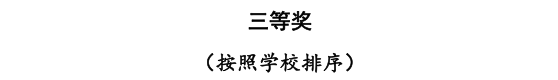 三等奖

（按照学校排序）